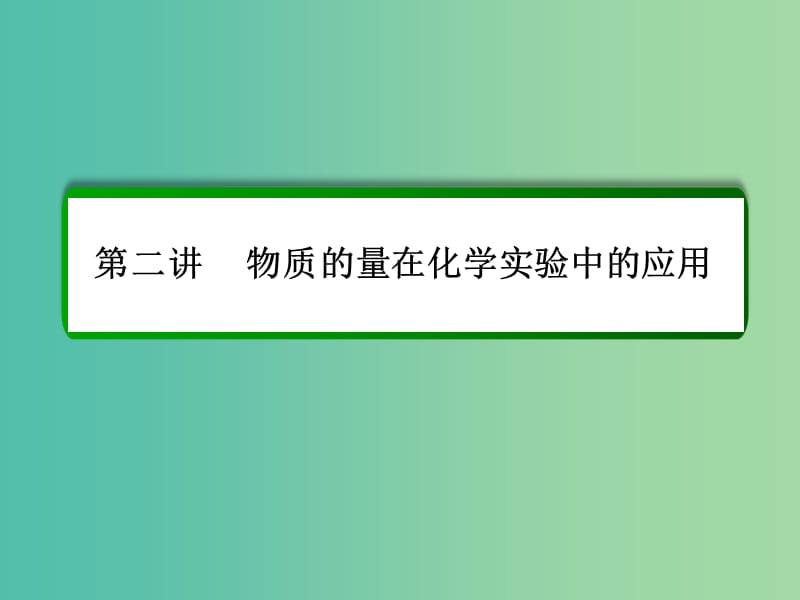 第二讲　物质的量在化学实验中的应用